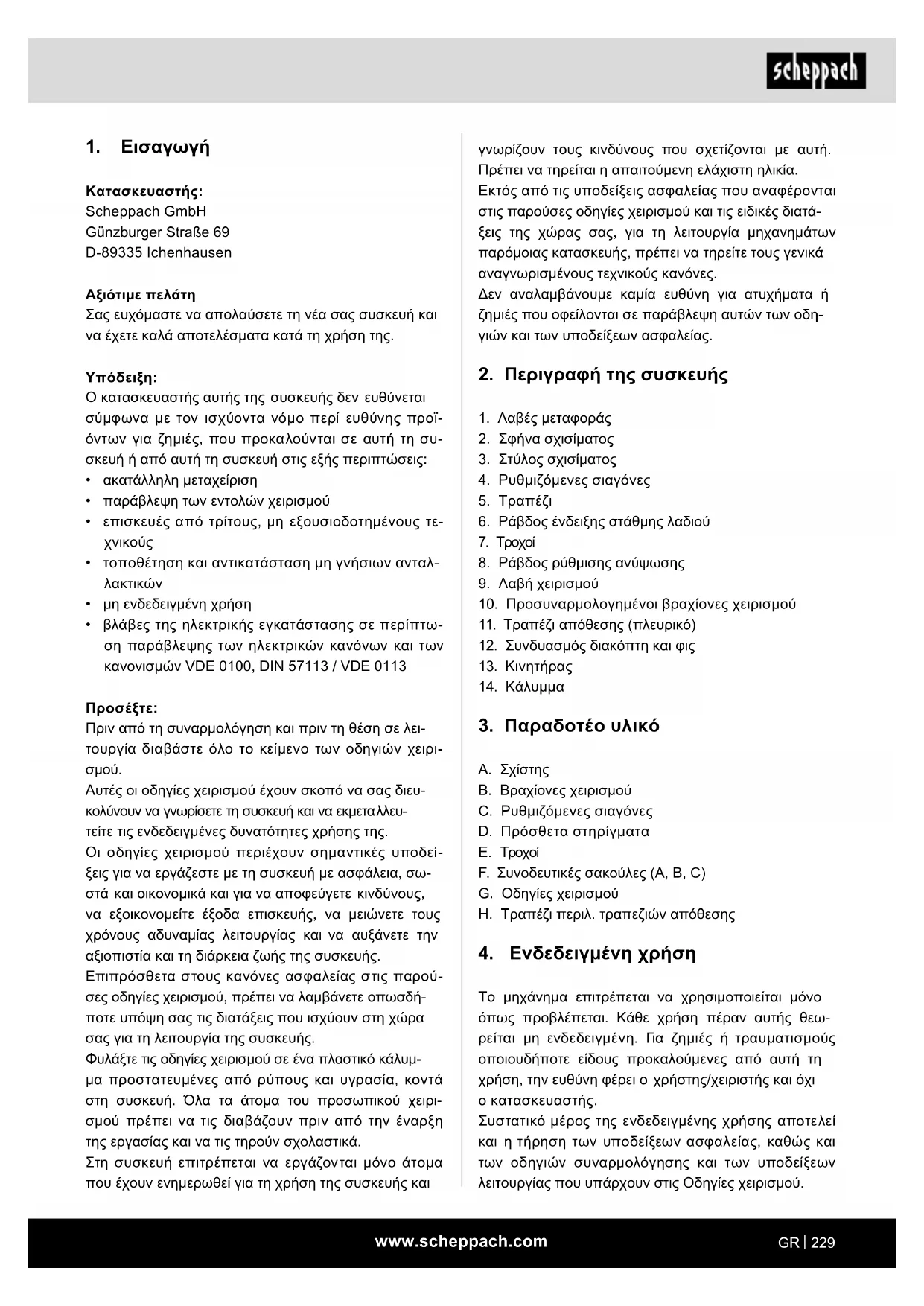 scheppach

1. Εισαγωγή

Κατασκευαστής:
Scheppach GmbH
Günzburger Straße 69
D-89335 Ichenhausen

Αξιότιμε πελάτη
Σας ευχόμαστε να απολαύσετε τη νέα σας συσκευή και να έχετε καλά αποτελέσματα κατά τη χρήση της.

Υπόδειξη:
Ο κατασκευαστής αυτής της συσκευής δεν ευθύνεται σύμφωνα με τον ισχύοντα νόμο περί ευθύνης προϊόντων για ζημιές, που προκαλούνται σε αυτή τη συσκευή ή από αυτή τη συσκευή στις εξής περιπτώσεις:
• ακατάλληλη μεταχείριση
• παράβλεψη των εντολών χειρισμού
• επισκευές από τρίτους, μη εξουσιοδοτημένους τεχνικούς
• τοποθέτηση και αντικατάσταση μη γνήσιων ανταλλακτικών
• μη ενδεδειγμένη χρήση
• βλάβες της ηλεκτρικής εγκατάστασης σε περίπτωση παράβλεψης των ηλεκτρικών κανόνων και των κανονισμών VDE 0100, DIN 57113 / VDE 0113

Προσέξτε:
Πριν από τη συναρμολόγηση και πριν τη θέση σε λειτουργία διαβάστε όλο το κείμενο των οδηγιών χειρισμού.
Αυτές οι οδηγίες χειρισμού έχουν σκοπό να σας διευκολύνουν να γνωρίσετε τη συσκευή και να εκμεταλλευτείτε τις ενδεδειγμένες δυνατότητες χρήσης της.
Οι οδηγίες χειρισμού περιέχουν σημαντικές υποδείξεις για να εργάζεστε με τη συσκευή με ασφάλεια, σωστά και οικονομικά και για να αποφεύγετε κινδύνους, να εξοικονομείτε έξοδα επισκευής, να μειώνετε τους χρόνους αδυναμίας λειτουργίας και να αυξάνετε την αξιοπιστία και τη διάρκεια ζωής της συσκευής.
Επιπρόσθετα στους κανόνες ασφαλείας στις παρούσες οδηγίες χειρισμού, πρέπει να λαμβάνετε οπωσδήποτε υπόψη σας τις διατάξεις που ισχύουν στη χώρα σας για τη λειτουργία της συσκευής.
Φυλάξτε τις οδηγίες χειρισμού σε ένα πλαστικό κάλυμμα προστατευμένες από ρύπους και υγρασία, κοντά στη συσκευή. Όλα τα άτομα του προσωπικού χειρισμού πρέπει να τις διαβάζουν πριν από την έναρξη της εργασίας και να τις τηρούν σχολαστικά.
Στη συσκευή επιτρέπεται να εργάζονται μόνο άτομα που έχουν ενημερωθεί για τη χρήση της συσκευής και γνωρίζουν τους κινδύνους που σχετίζονται με αυτή. Πρέπει να τηρείται η απαιτούμενη ελάχιστη ηλικία.
Εκτός από τις υποδείξεις ασφαλείας που αναφέρονται στις παρούσες οδηγίες χειρισμού και τις ειδικές διατάξεις της χώρας σας, για τη λειτουργία μηχανημάτων παρόμοιας κατασκευής, πρέπει να τηρείτε τους γενικά αναγνωρισμένους τεχνικούς κανόνες.
Δεν αναλαμβάνουμε καμία ευθύνη για ατυχήματα ή ζημιές που οφείλονται σε παράβλεψη αυτών των οδηγιών και των υποδείξεων ασφαλείας.

2. Περιγραφή της συσκευής

1. Λαβές μεταφοράς
2. Σφήνα σχισίματος
3. Στύλος σχισίματος
4. Ρυθμιζόμενες σιαγόνες
5. Τραπέζι
6. Ράβδος ένδειξης στάθμης λαδιού
7. Τροχοί
8. Ράβδος ρύθμισης ανύψωσης
9. Λαβή χειρισμού
10. Προσυναρμολογημένοι βραχίονες χειρισμού
11. Τραπέζι απόθεσης (πλευρικό)
12. Συνδυασμός διακόπτη και φις
13. Κινητήρας
14. Κάλυμμα

3. Παραδοτέο υλικό

A. Σχίστης
B. Βραχίονες χειρισμού
C. Ρυθμιζόμενες σιαγόνες
D. Πρόσθετα στηρίγματα
E. Τροχοί
F. Συνοδευτικές σακούλες (A, B, C)
G. Οδηγίες χειρισμού
H. Τραπέζι περιλ. τραπεζιών απόθεσης

4. Ενδεδειγμένη χρήση

Το μηχάνημα επιτρέπεται να χρησιμοποιείται μόνο όπως προβλέπεται. Κάθε χρήση πέραν αυτής θεωρείται μη ενδεδειγμένη. Για ζημιές ή τραυματισμούς οποιουδήποτε είδους προκαλούμενες από αυτή τη χρήση, την ευθύνη φέρει ο χρήστης/χειριστής και όχι ο κατασκευαστής.
Συστατικό μέρος της ενδεδειγμένης χρήσης αποτελεί και η τήρηση των υποδείξεων ασφαλείας, καθώς και των οδηγιών συναρμολόγησης και των υποδείξεων λειτουργίας που υπάρχουν στις Οδηγίες χειρισμού.

www.scheppach.com GR | 229